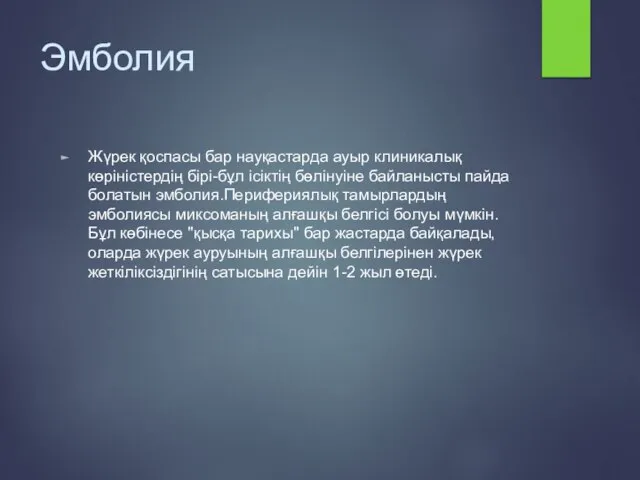 Эмболия

Жүрек қоспасы бар науқастарда ауыр клиникалық көріністердің бірі-бұл ісіктің бөлінуіне байланысты пайда болатын эмболия.Перифериялық тамырлардың эмболиясы миксоманың алғашқы белгісі болуы мүмкін. Бұл көбінесе "қысқа тарихы" бар жастарда байқалады, оларда жүрек ауруының алғашқы белгілерінен жүрек жеткіліксіздігінің сатысына дейін 1-2 жыл өтеді.